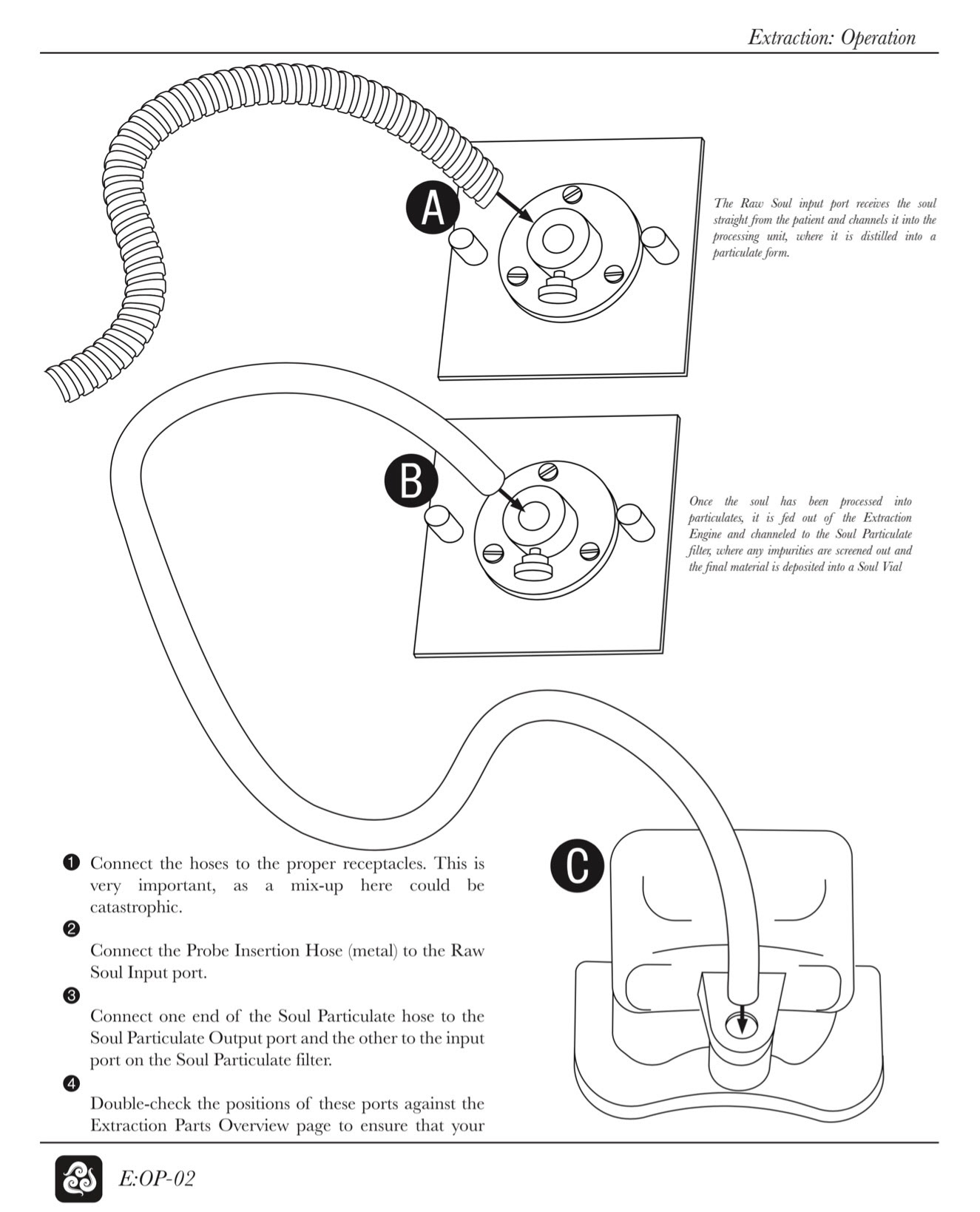 Extraction: Operation

A

The Raw Soul input port receives the soul straight from the patient and channels it into the processing unit, where it is distilled into a particulate form.

B

Once the soul has been processed into particulates, it is fed out of the Extraction Engine and channeled to the Soul Particulate filter, where any impurities are screened out and the final material is deposited into a Soul Vial

C

❶ Connect the hoses to the proper receptacles. This is very important, as a mix-up here could be catastrophic.

❷

Connect the Probe Insertion Hose (metal) to the Raw Soul Input port.

❸

Connect one end of the Soul Particulate hose to the Soul Particulate Output port and the other to the input port on the Soul Particulate filter.

❹

Double-check the positions of these ports against the Extraction Parts Overview page to ensure that your

E:OP-02